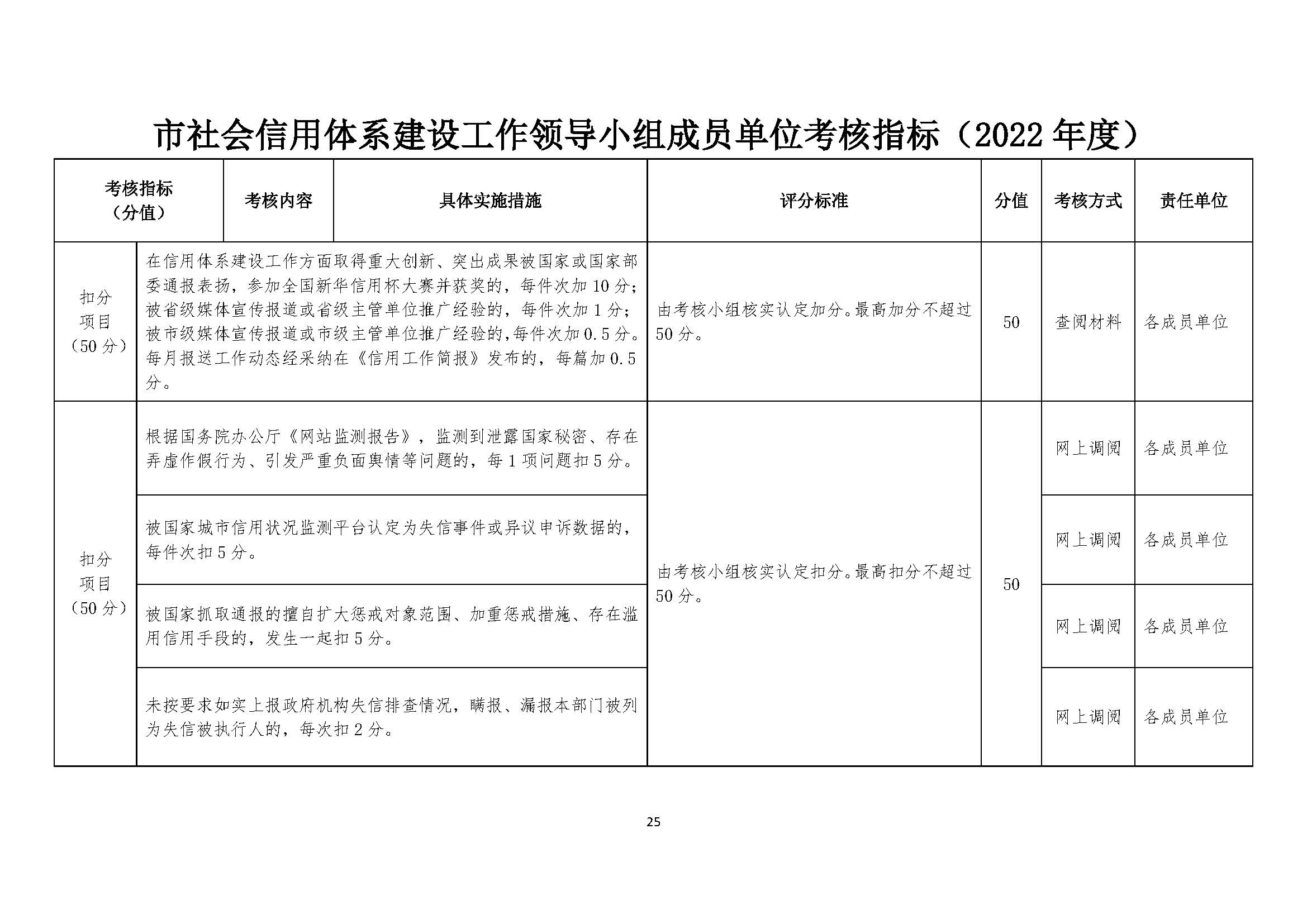 市社会信用体系建设工作领导小组成员单位考核指标（2022 年度）

| 考核指标（分值） | 考核内容 | 具体实施措施 | 评分标准 | 分值 | 考核方式 | 责任单位 |
|---|---|---|---|---|---|---|
| 扣分项目（50 分） | 在信用体系建设工作方面取得重大创新、突出成果被国家或国家部委通报表扬，参加全国新华信用杯大赛并获奖的，每件次加 10 分；被省级媒体宣传报道或省级主管单位推广经验的，每件次加 1 分；被市级媒体宣传报道或市级主管单位推广经验的，每件次加 0.5 分。每月报送工作动态经采纳在《信用工作简报》发布的，每篇加 0.5 分。 | | 由考核小组核实认定加分。最高加分不超过 50 分。 | 50 | 查阅材料 | 各成员单位 |
| 扣分项目（50 分） | 根据国务院办公厅《网站监测报告》，监测到泄露国家秘密、存在弄虚作假行为、引发严重负面舆情等问题的，每 1 项问题扣 5 分。 | | 由考核小组核实认定扣分。最高扣分不超过 50 分。 | 50 | 网上调阅 | 各成员单位 |
| | 被国家城市信用状况监测平台认定为失信事件或异议申诉数据的，每件次扣 5 分。 | | | | 网上调阅 | 各成员单位 |
| | 被国家抓取通报的擅自扩大惩戒对象范围、加重惩戒措施、存在滥用信用手段的，发生一起扣 5 分。 | | | | 网上调阅 | 各成员单位 |
| | 未按要求如实上报政府机构失信排查情况，瞒报、漏报本部门被列为失信被执行人的，每次扣 2 分。 | | | | 网上调阅 | 各成员单位 |

25